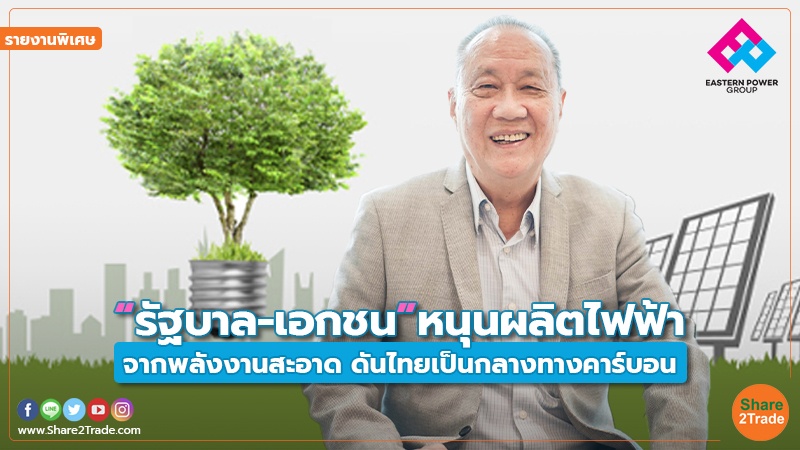 รายงานพิเศษ

EASTERN POWER GROUP

"รัฐบาล-เอกชน" หนุนผลิตไฟฟ้า

จากพลังงานสะอาด ดันไทยเป็นกลางทางคาร์บอน

LINE

www.Share2Trade.com

Share 2Trade